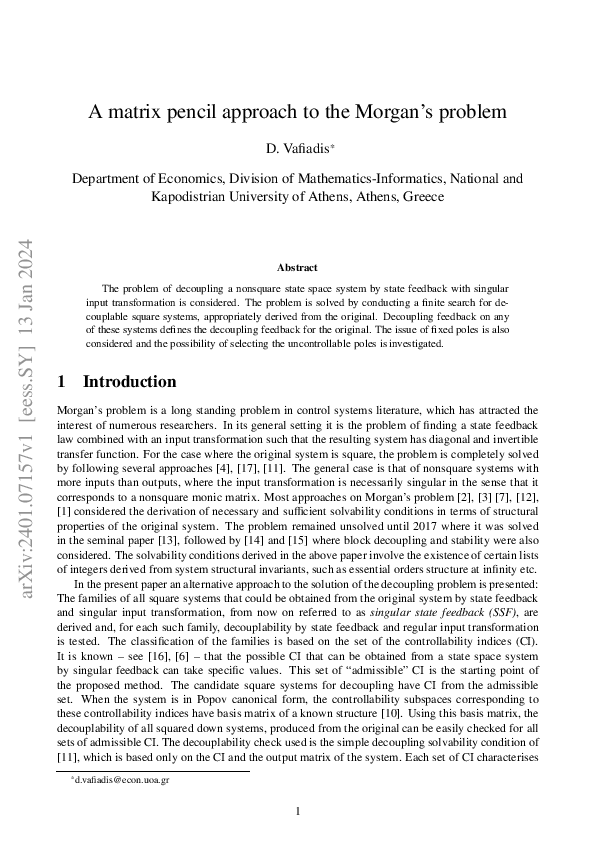 arXiv:2401.07157v1 [eess.SY] 13 Jan 2024

A matrix pencil approach to the Morgan's problem

D. Vafiadis*

Department of Economics, Division of Mathematics-Informatics, National and Kapodistrian University of Athens, Athens, Greece

Abstract

The problem of decoupling a nonsquare state space system by state feedback with singular input transformation is considered. The problem is solved by conducting a finite search for decouplable square systems, appropriately derived from the original. Decoupling feedback on any of these systems defines the decoupling feedback for the original. The issue of fixed poles is also considered and the possibility of selecting the uncontrollable poles is investigated.

1 Introduction

Morgan's problem is a long standing problem in control systems literature, which has attracted the interest of numerous researchers. In its general setting it is the problem of finding a state feedback law combined with an input transformation such that the resulting system has diagonal and invertible transfer function. For the case where the original system is square, the problem is completely solved by following several approaches [4], [17], [11]. The general case is that of nonsquare systems with more inputs than outputs, where the input transformation is necessarily singular in the sense that it corresponds to a nonsquare monic matrix. Most approaches on Morgan's problem [2], [3] [7], [12], [1] considered the derivation of necessary and sufficient solvability conditions in terms of structural properties of the original system. The problem remained unsolved until 2017 where it was solved in the seminal paper [13], followed by [14] and [15] where block decoupling and stability were also considered. The solvability conditions derived in the above paper involve the existence of certain lists of integers derived from system structural invariants, such as essential orders structure at infinity etc.

In the present paper an alternative approach to the solution of the decoupling problem is presented: The families of all square systems that could be obtained from the original system by state feedback and singular input transformation, from now on referred to as singular state feedback (SSF), are derived and, for each such family, decouplability by state feedback and regular input transformation is tested. The classification of the families is based on the set of the controllability indices (CI). It is known – see [16], [6] – that the possible CI that can be obtained from a state space system by singular feedback can take specific values. This set of "admissible" CI is the starting point of the proposed method. The candidate square systems for decoupling have CI from the admissible set. When the system is in Popov canonical form, the controllability subspaces corresponding to these controllability indices have basis matrix of a known structure [10]. Using this basis matrix, the decouplability of all squared down systems, produced from the original can be easily checked for all sets of admissible CI. The decouplability check used is the simple decoupling solvability condition of [11], which is based only on the CI and the output matrix of the system. Each set of CI characterises

*d.vafiadis@econ.uoa.gr

1